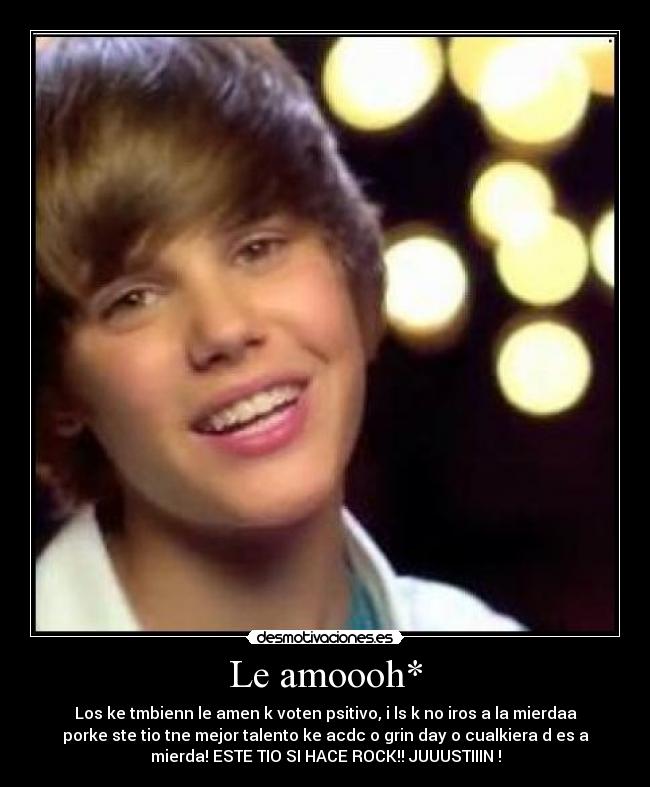 desmotivaciones.es

Le amoooh*

Los ke tmbienn le amen k voten psitivo, i ls k no iros a la mierdaa porke ste tio tne mejor talento ke acdc o grin day o cualkiera d es a mierda! ESTE TIO SI HACE ROCK!! JUUUSTIIIN !